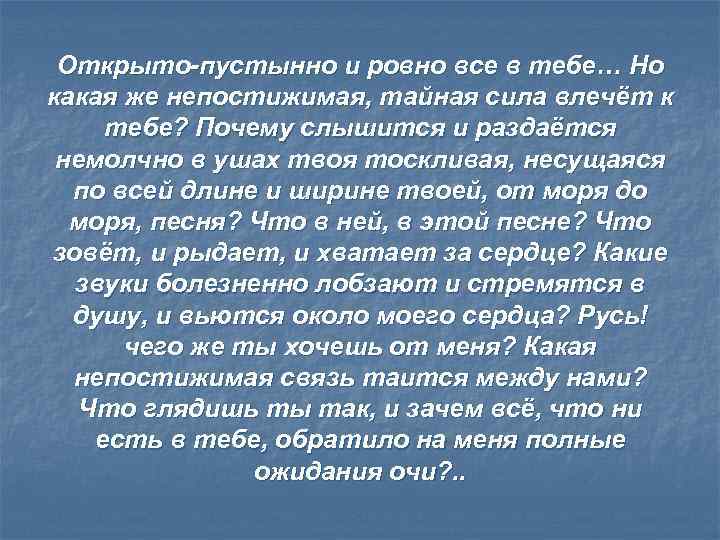 Открыто-пустынно и ровно все в тебе… Но какая же непостижимая, тайная сила влечёт к тебе? Почему слышится и раздаётся немолчно в ушах твоя тоскливая, несущаяся по всей длине и ширине твоей, от моря до моря, песня? Что в ней, в этой песне? Что зовёт, и рыдает, и хватает за сердце? Какие звуки болезненно лобзают и стремятся в душу, и вьются около моего сердца? Русь! чего же ты хочешь от меня? Какая непостижимая связь таится между нами? Что глядишь ты так, и зачем всё, что ни есть в тебе, обратило на меня полные ожидания очи?..